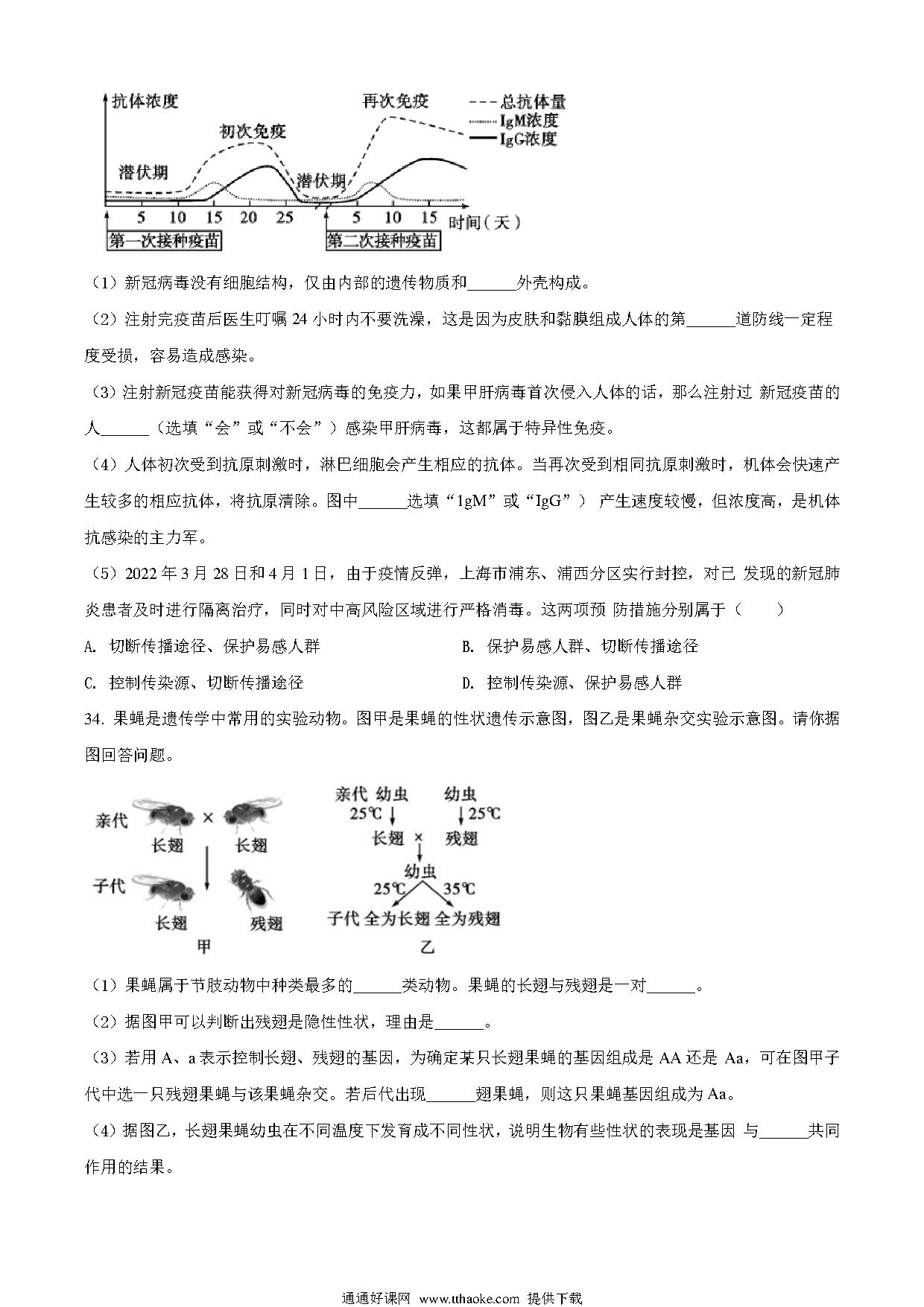 抗体浓度
再次免疫
总抗体量
IgM浓度
IgG浓度
初次免疫
潜伏期
潜伏期
5 10 15 20 25
5 10 15 时间（天）
第一次接种疫苗
第二次接种疫苗

（1）新冠病毒没有细胞结构，仅由内部的遗传物质和______外壳构成。

（2）注射完疫苗后医生叮嘱 24 小时内不要洗澡，这是因为皮肤和黏膜组成人体的第______道防线一定程度受损，容易造成感染。

（3）注射新冠疫苗能获得对新冠病毒的免疫力，如果甲肝病毒首次侵入人体的话，那么注射过 新冠疫苗的人______（选填“会”或“不会”）感染甲肝病毒，这都属于特异性免疫。

（4）人体初次受到抗原刺激时，淋巴细胞会产生相应的抗体。当再次受到相同抗原刺激时，机体会快速产生较多的相应抗体，将抗原清除。图中______选填“1gM”或“IgG”） 产生速度较慢，但浓度高，是机体抗感染的主力军。

（5）2022 年 3 月 28 日和 4 月 1 日，由于疫情反弹，上海市浦东、浦西分区实行封控，对已 发现的新冠肺炎患者及时进行隔离治疗，同时对中高风险区域进行严格消毒。这两项预 防措施分别属于（　　）

A. 切断传播途径、保护易感人群

B. 保护易感人群、切断传播途径

C. 控制传染源、切断传播途径

D. 控制传染源、保护易感人群

34. 果蝇是遗传学中常用的实验动物。图甲是果蝇的性状遗传示意图，图乙是果蝇杂交实验示意图。请你据图回答问题。

亲代 × 长翅 长翅
子代 长翅 残翅
甲

亲代 幼虫 幼虫
25℃ 25℃
长翅 × 残翅
幼虫
25℃ 35℃
子代 全为长翅 全为残翅
乙

（1）果蝇属于节肢动物中种类最多的______类动物。果蝇的长翅与残翅是一对______。

（2）据图甲可以判断出残翅是隐性性状，理由是______。

（3）若用 A、a 表示控制长翅、残翅的基因，为确定某只长翅果蝇的基因组成是 AA 还是 Aa，可在图甲子代中选一只残翅果蝇与该果蝇杂交。若后代出现______翅果蝇，则这只果蝇基因组成为 Aa。

（4）据图乙，长翅果蝇幼虫在不同温度下发育成不同性状，说明生物有些性状的表现是基因 与______共同作用的结果。

通通好课网 www.tthaoke.com 提供下载